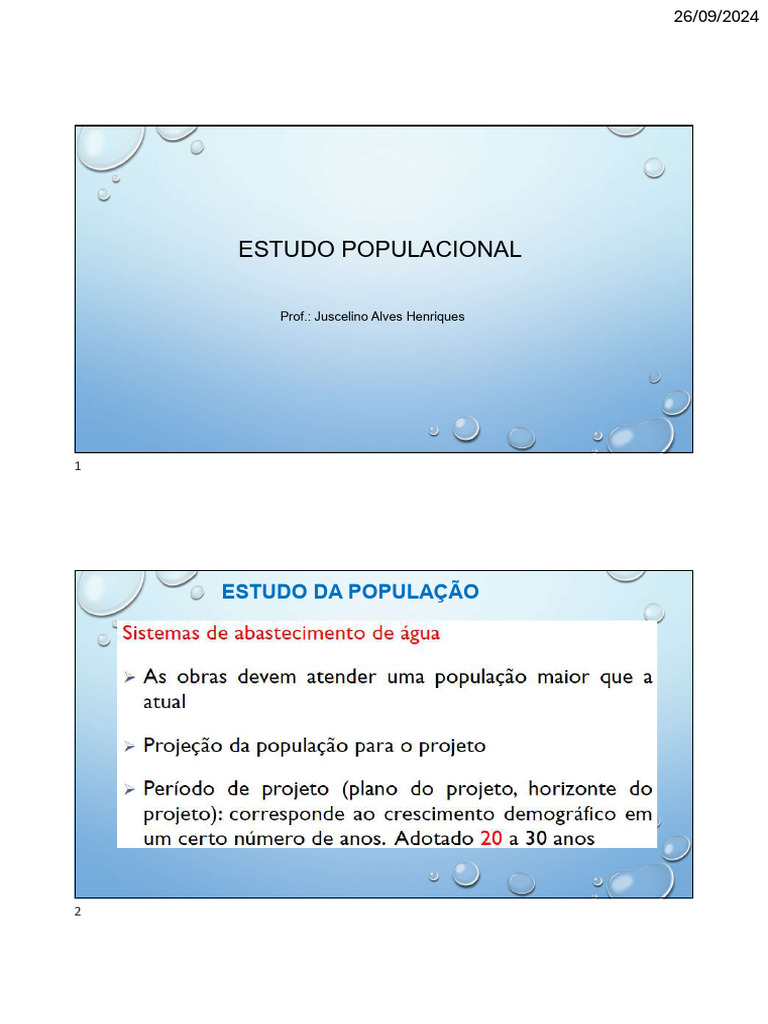 26/09/2024

ESTUDO POPULACIONAL

Prof.: Juscelino Alves Henriques

1

ESTUDO DA POPULAÇÃO

Sistemas de abastecimento de água

➢ As obras devem atender uma população maior que a atual

➢ Projeção da população para o projeto

➢ Período de projeto (plano do projeto, horizonte do projeto): corresponde ao crescimento demográfico em um certo número de anos. Adotado 20 a 30 anos

2